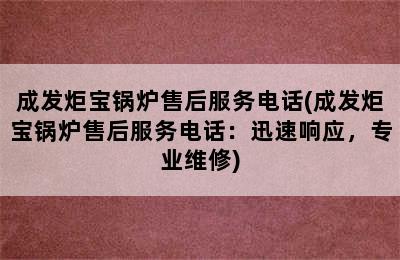 成发炬宝锅炉售后服务电话(成发炬宝锅炉售后服务电话：迅速响应，专业维修)